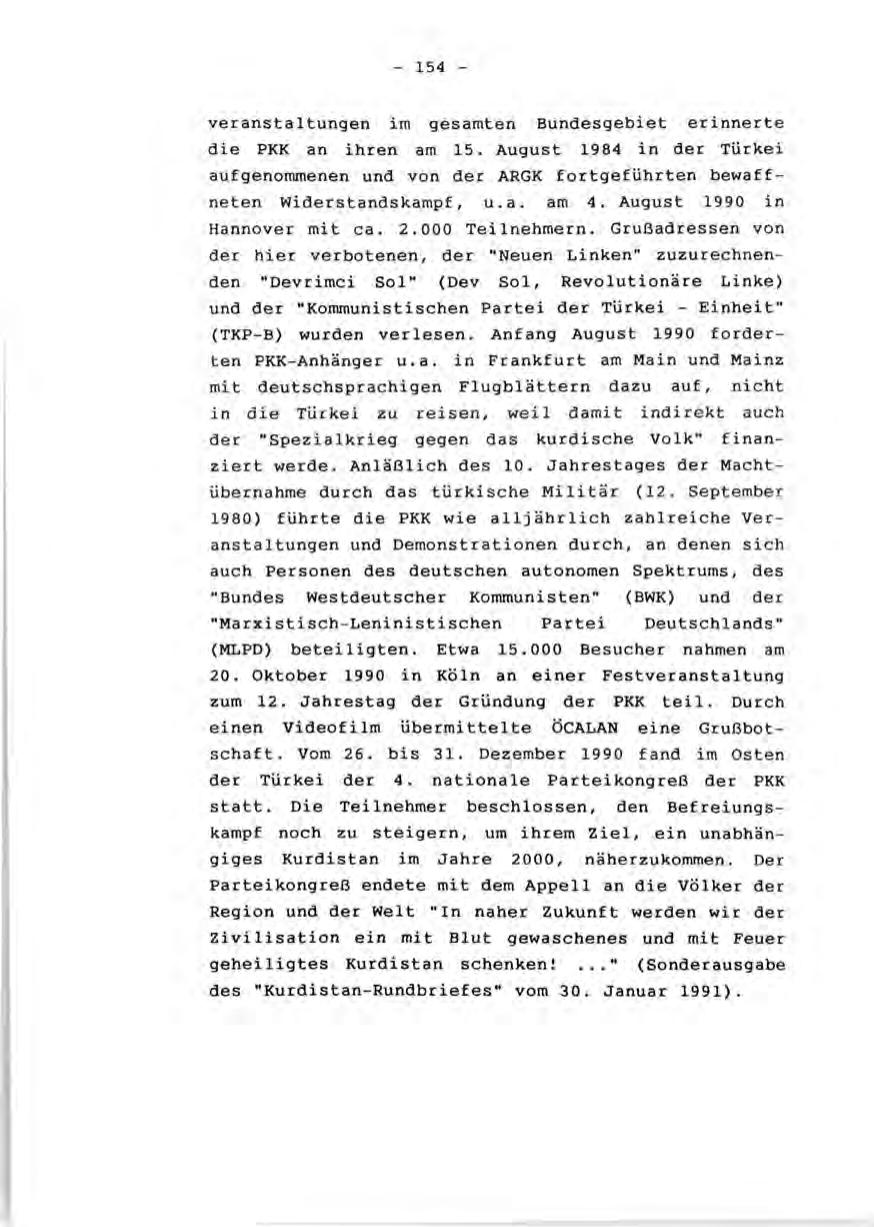 - 154 -

veranstaltungen im gesamten Bundesgebiet erinnerte die PKK an ihren am 15. August 1984 in der Türkei aufgenommenen und von der ARGK fortgeführten bewaffneten Widerstandskampf, u.a. am 4. August 1990 in Hannover mit ca. 2.000 Teilnehmern. Grußadressen von der hier verbotenen, der "Neuen Linken" zuzurechnenden "Devrimci Sol" (Dev Sol, Revolutionäre Linke) und der "Kommunistischen Partei der Türkei - Einheit" (TKP-B) wurden verlesen. Anfang August 1990 forderten PKK-Anhänger u.a. in Frankfurt am Main und Mainz mit deutschsprachigen Flugblättern dazu auf, nicht in die Türkei zu reisen, weil damit indirekt auch der "Spezialkrieg gegen das kurdische Volk" finanziert werde. Anläßlich des 10. Jahrestages der Machtübernahme durch das türkische Militär (12. September 1980) führte die PKK wie alljährlich zahlreiche Veranstaltungen und Demonstrationen durch, an denen sich auch Personen des deutschen autonomen Spektrums, des "Bundes Westdeutscher Kommunisten" (BWK) und der "Marxistisch-Leninistischen Partei Deutschlands" (MLPD) beteiligten. Etwa 15.000 Besucher nahmen am 20. Oktober 1990 in Köln an einer Festveranstaltung zum 12. Jahrestag der Gründung der PKK teil. Durch einen Videofilm übermittelte ÖCALAN eine Grußbotschaft. Vom 26. bis 31. Dezember 1990 fand im Osten der Türkei der 4. nationale Parteikongreß der PKK statt. Die Teilnehmer beschlossen, den Befreiungskampf noch zu steigern, um ihrem Ziel, ein unabhängiges Kurdistan im Jahre 2000, näherzukommen. Der Parteikongreß endete mit dem Appell an die Völker der Region und der Welt "In naher Zukunft werden wir der Zivilisation ein mit Blut gewaschenes und mit Feuer geheiligtes Kurdistan schenken! ..." (Sonderausgabe des "Kurdistan-Rundbriefes" vom 30. Januar 1991).